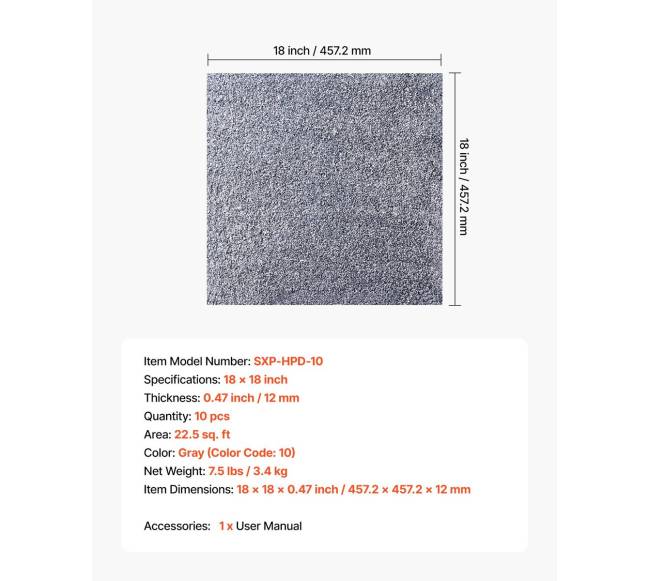 18 inch / 457.2 mm

18 inch / 457.2 mm

Item Model Number: SXP-HPD-10
Specifications: 18 × 18 inch
Thickness: 0.47 inch / 12 mm
Quantity: 10 pcs
Area: 22.5 sq. ft
Color: Gray (Color Code: 10)
Net Weight: 7.5 lbs / 3.4 kg
Item Dimensions: 18 × 18 × 0.47 inch / 457.2 × 457.2 × 12 mm

Accessories: 1 x User Manual